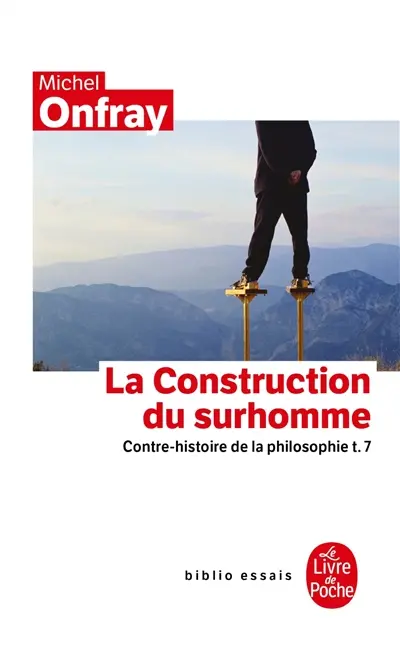 Michel
Onfray

La Construction du surhomme

Contre-histoire de la philosophie t. 7

biblio essais

Le Livre de Poche